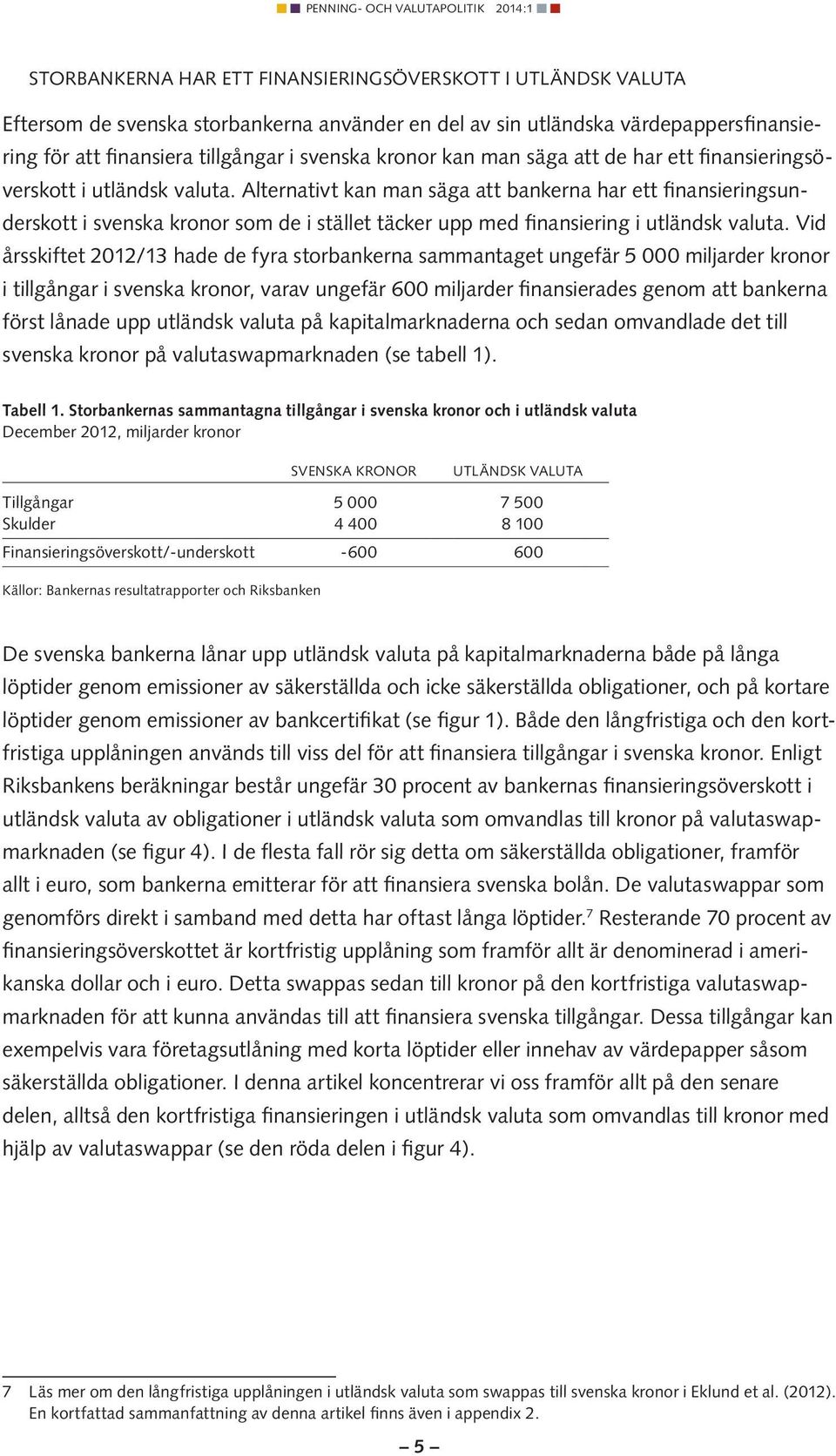 PENNING- OCH VALUTAPOLITIK 2014:1

STORBANKERNA HAR ETT FINANSIERINGSÖVERSKOTT I UTLÄNDSK VALUTA

Eftersom de svenska storbankerna använder en del av sin utländska värdepappersfinansiering för att finansiera tillgångar i svenska kronor kan man säga att de har ett finansieringsöverskott i utländsk valuta. Alternativt kan man säga att bankerna har ett finansieringsunderskott i svenska kronor som de i stället täcker upp med finansiering i utländsk valuta. Vid årsskiftet 2012/13 hade de fyra storbankerna sammantaget ungefär 5 000 miljarder kronor i tillgångar i svenska kronor, varav ungefär 600 miljarder finansierades genom att bankerna först lånade upp utländsk valuta på kapitalmarknaderna och sedan omvandlade det till svenska kronor på valutaswapmarknaden (se tabell 1).

Tabell 1. Storbankernas sammantagna tillgångar i svenska kronor och i utländsk valuta
December 2012, miljarder kronor

| | SVENSKA KRONOR | UTLÄNDSK VALUTA |
|---|---|---|
| Tillgångar | 5 000 | 7 500 |
| Skulder | 4 400 | 8 100 |
| Finansieringsöverskott/-underskott | -600 | 600 |

Källor: Bankernas resultatrapporter och Riksbanken

De svenska bankerna lånar upp utländsk valuta på kapitalmarknaderna både på långa löptider genom emissioner av säkerställda och icke säkerställda obligationer, och på kortare löptider genom emissioner av bankcertifikat (se figur 1). Både den långfristiga och den kortfristiga upplåningen används till viss del för att finansiera tillgångar i svenska kronor. Enligt Riksbankens beräkningar består ungefär 30 procent av bankernas finansieringsöverskott i utländsk valuta av obligationer i utländsk valuta som omvandlas till kronor på valutaswapmarknaden (se figur 4). I de flesta fall rör sig detta om säkerställda obligationer, framför allt i euro, som bankerna emitterar för att finansiera svenska bolån. De valutaswappar som genomförs direkt i samband med detta har oftast långa löptider.$^7$ Resterande 70 procent av finansieringsöverskottet är kortfristig upplåning som framför allt är denominerad i amerikanska dollar och i euro. Detta swappas sedan till kronor på den kortfristiga valutaswapmarknaden för att kunna användas till att finansiera svenska tillgångar. Dessa tillgångar kan exempelvis vara företagsutlåning med korta löptider eller innehav av värdepapper såsom säkerställda obligationer. I denna artikel koncentrerar vi oss framför allt på den senare delen, alltså den kortfristiga finansieringen i utländsk valuta som omvandlas till kronor med hjälp av valutaswappar (se den röda delen i figur 4).

7 Läs mer om den långfristiga upplåningen i utländsk valuta som swappas till svenska kronor i Eklund et al. (2012). En kortfattad sammanfattning av denna artikel finns även i appendix 2.

– 5 –